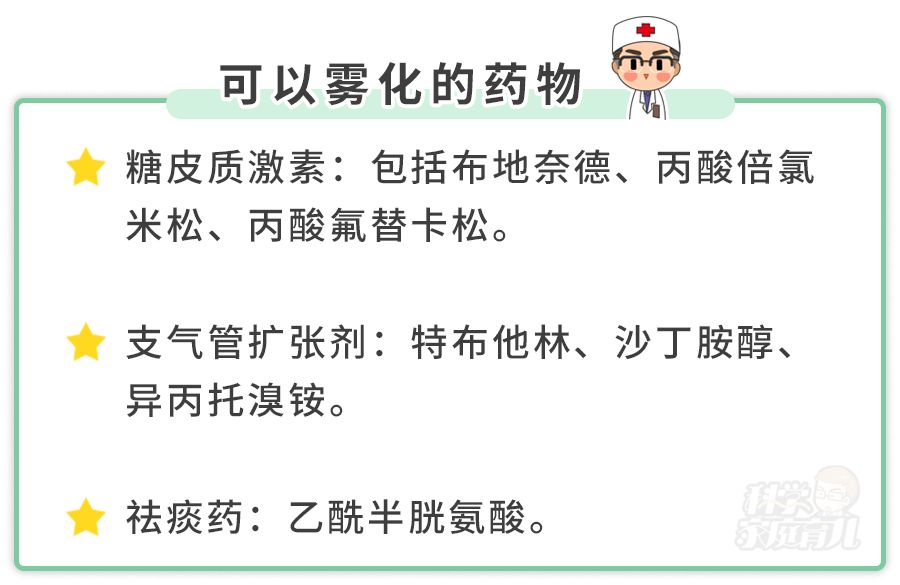 可以雾化的药物

糖皮质激素：包括布地奈德、丙酸倍氯米松、丙酸氟替卡松。

支气管扩张剂：特布他林、沙丁胺醇、异丙托溴铵。

祛痰药：乙酰半胱氨酸。

科学家庭育儿